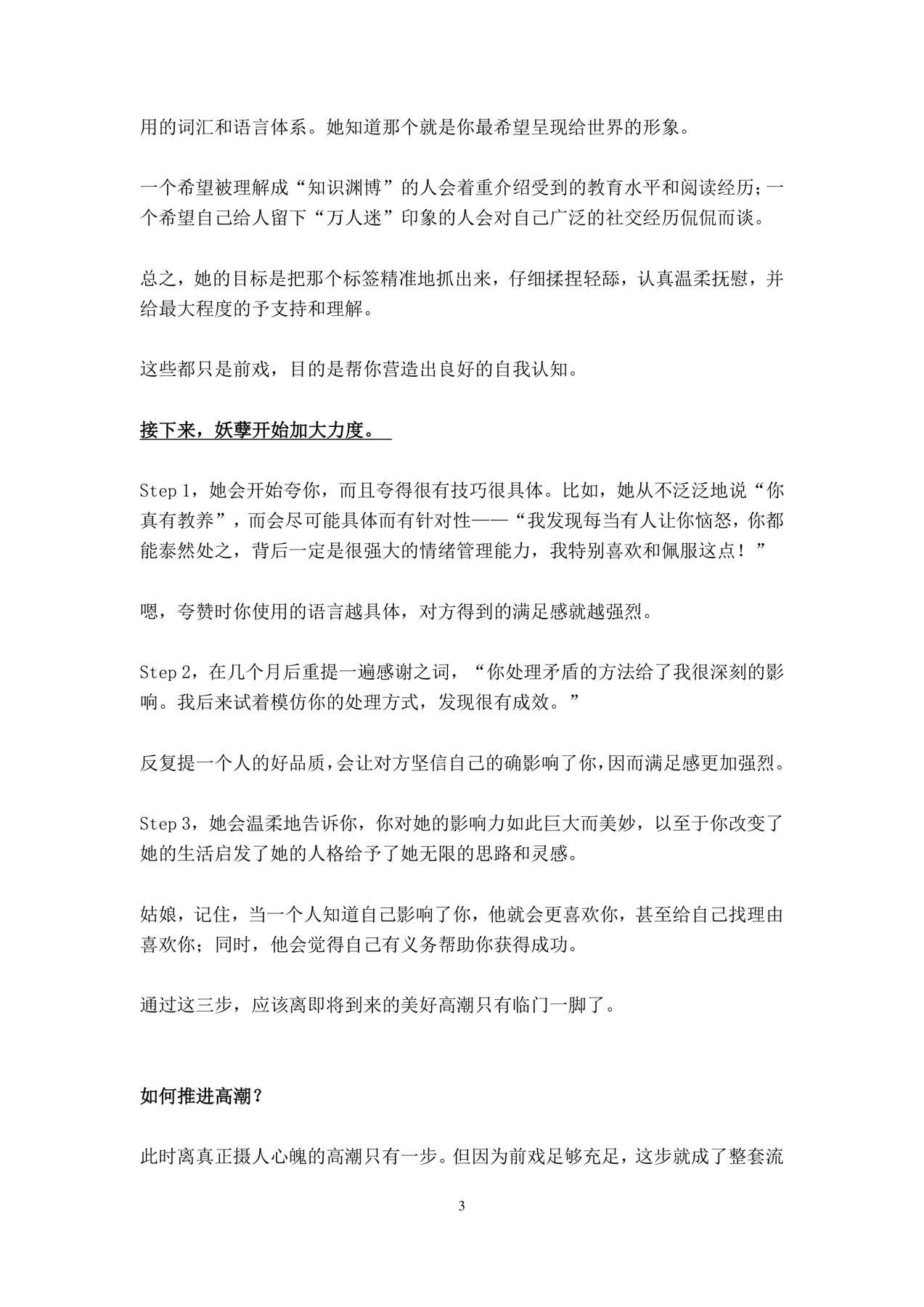 用的词汇和语言体系。她知道那个就是你最希望呈现给世界的形象。

一个希望被理解成“知识渊博”的人会着重介绍受到的教育水平和阅读经历；一个希望自己给人留下“万人迷”印象的人会对自己广泛的社交经历侃侃而谈。

总之，她的目标是把那个标签精准地抓出来，仔细揉捏轻舔，认真温柔抚慰，并给最大程度的予支持和理解。

这些都只是前戏，目的是帮你营造出良好的自我认知。

接下来，妖孽开始加大力度。

Step 1，她会开始夸你，而且夸得很有技巧很具体。比如，她从不泛泛地说“你真有教养”，而会尽可能具体而有针对性——“我发现每当有人让你恼怒，你都能泰然处之，背后一定是很强大的情绪管理能力，我特别喜欢和佩服这点！”

嗯，夸赞时你使用的语言越具体，对方得到的满足感就越强烈。

Step 2，在几个月后重提一遍感谢之词，“你处理矛盾的方法给了我很深刻的影响。我后来试着模仿你的处理方式，发现很有成效。”

反复提一个人的好品质，会让对方坚信自己的确影响了你，因而满足感更加强烈。

Step 3，她会温柔地告诉你，你对她的影响力如此巨大而美妙，以至于你改变了她的生活启发了她的人格给予了她无限的思路和灵感。

姑娘，记住，当一个人知道自己影响了你，他就会更喜欢你，甚至给自己找理由喜欢你；同时，他会觉得自己有义务帮助你获得成功。

通过这三步，应该离即将到来的美好高潮只有临门一脚了。

如何推进高潮？

此时离真正摄人心魄的高潮只有一步。但因为前戏足够充足，这步就成了整套流

3